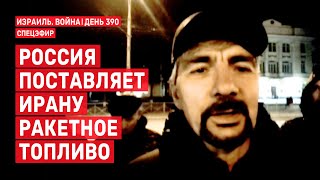 ИЗРАИЛЬ. ВОЙНА | ДЕНЬ 390
СПЕЦЭФИР

РОССИЯ ПОСТАВЛЯЕТ ИРАНУ РАКЕТНОЕ ТОПЛИВО